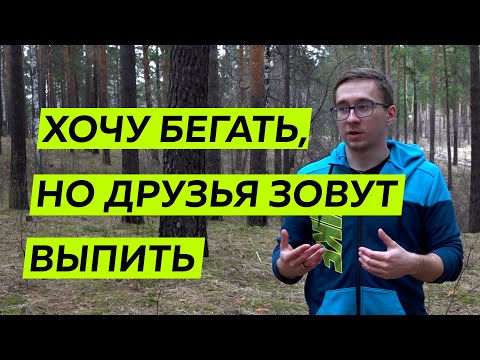 ХОЧУ БЕГАТЬ,
НО ДРУЗЬЯ ЗОВУТ
ВЫПИТЬ

NIKE